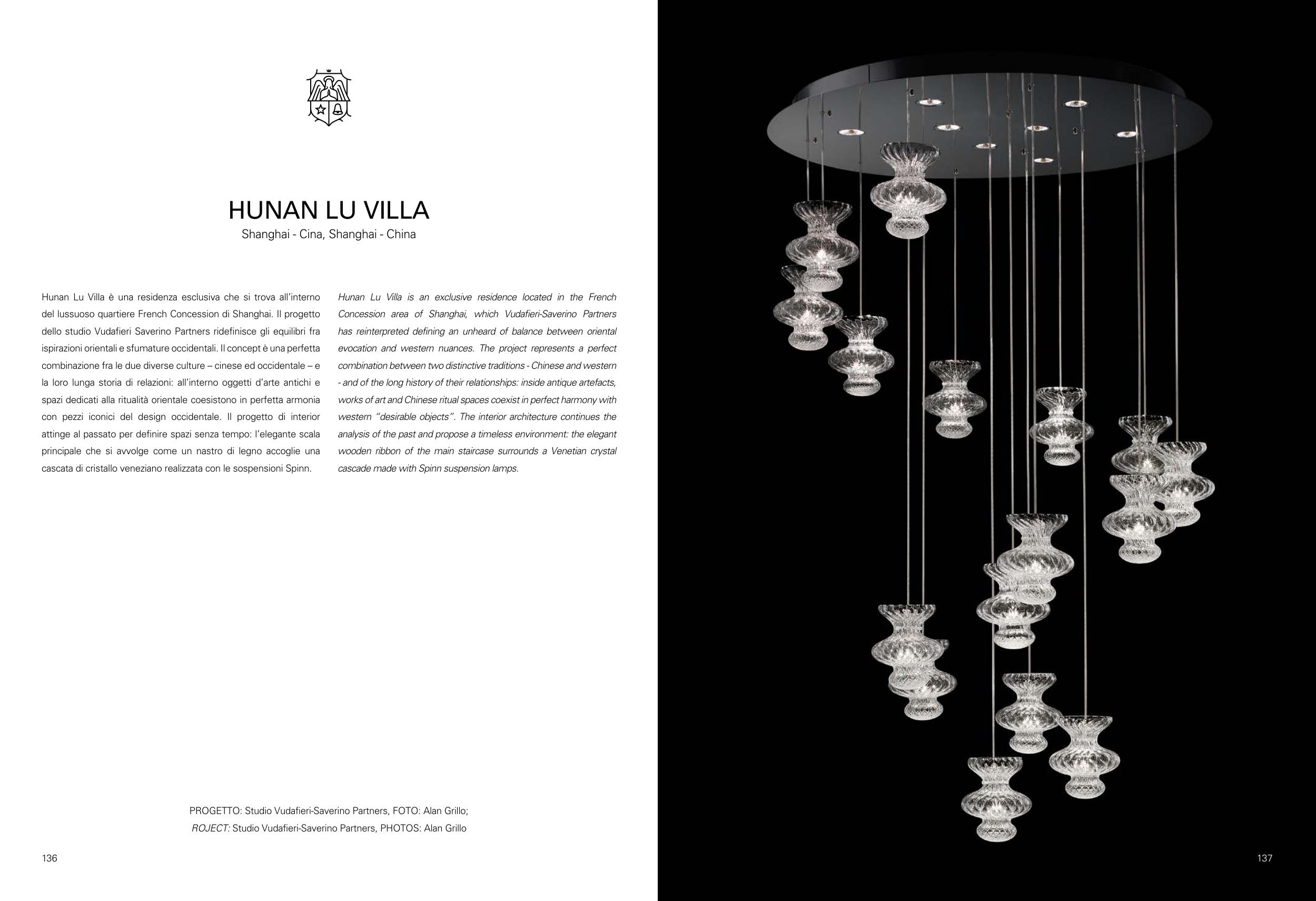 HUNAN LU VILLA
Shanghai - Cina, Shanghai - China

Hunan Lu Villa è una residenza esclusiva che si trova all'interno del lussuoso quartiere French Concession di Shanghai. Il progetto dello studio Vudafieri Saverino Partners ridefinisce gli equilibri fra ispirazioni orientali e sfumature occidentali. Il concept è una perfetta combinazione fra le due diverse culture – cinese ed occidentale – e la loro lunga storia di relazioni: all'interno oggetti d'arte antichi e spazi dedicati alla ritualità orientale coesistono in perfetta armonia con pezzi iconici del design occidentale. Il progetto di interior attinge al passato per definire spazi senza tempo: l'elegante scala principale che si avvolge come un nastro di legno accoglie una cascata di cristallo veneziano realizzata con le sospensioni Spinn.

Hunan Lu Villa is an exclusive residence located in the French Concession area of Shanghai, which Vudafieri-Saverino Partners has reinterpreted defining an unheard of balance between oriental evocation and western nuances. The project represents a perfect combination between two distinctive traditions - Chinese and western - and of the long history of their relationships: inside antique artefacts, works of art and Chinese ritual spaces coexist in perfect harmony with western "desirable objects". The interior architecture continues the analysis of the past and propose a timeless environment: the elegant wooden ribbon of the main staircase surrounds a Venetian crystal cascade made with Spinn suspension lamps.

PROGETTO: Studio Vudafieri-Saverino Partners, FOTO: Alan Grillo;
ROJECT: Studio Vudafieri-Saverino Partners, PHOTOS: Alan Grillo

136

137